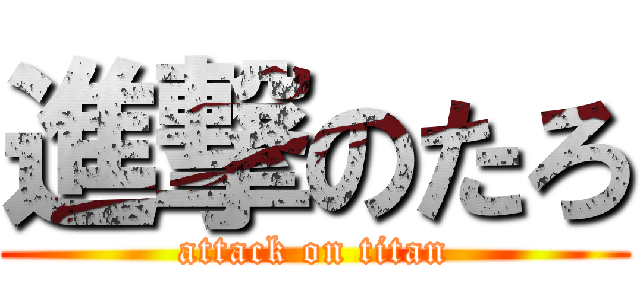 進撃のたろ
attack on titan